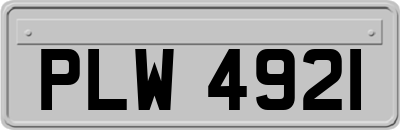 PLW 4921